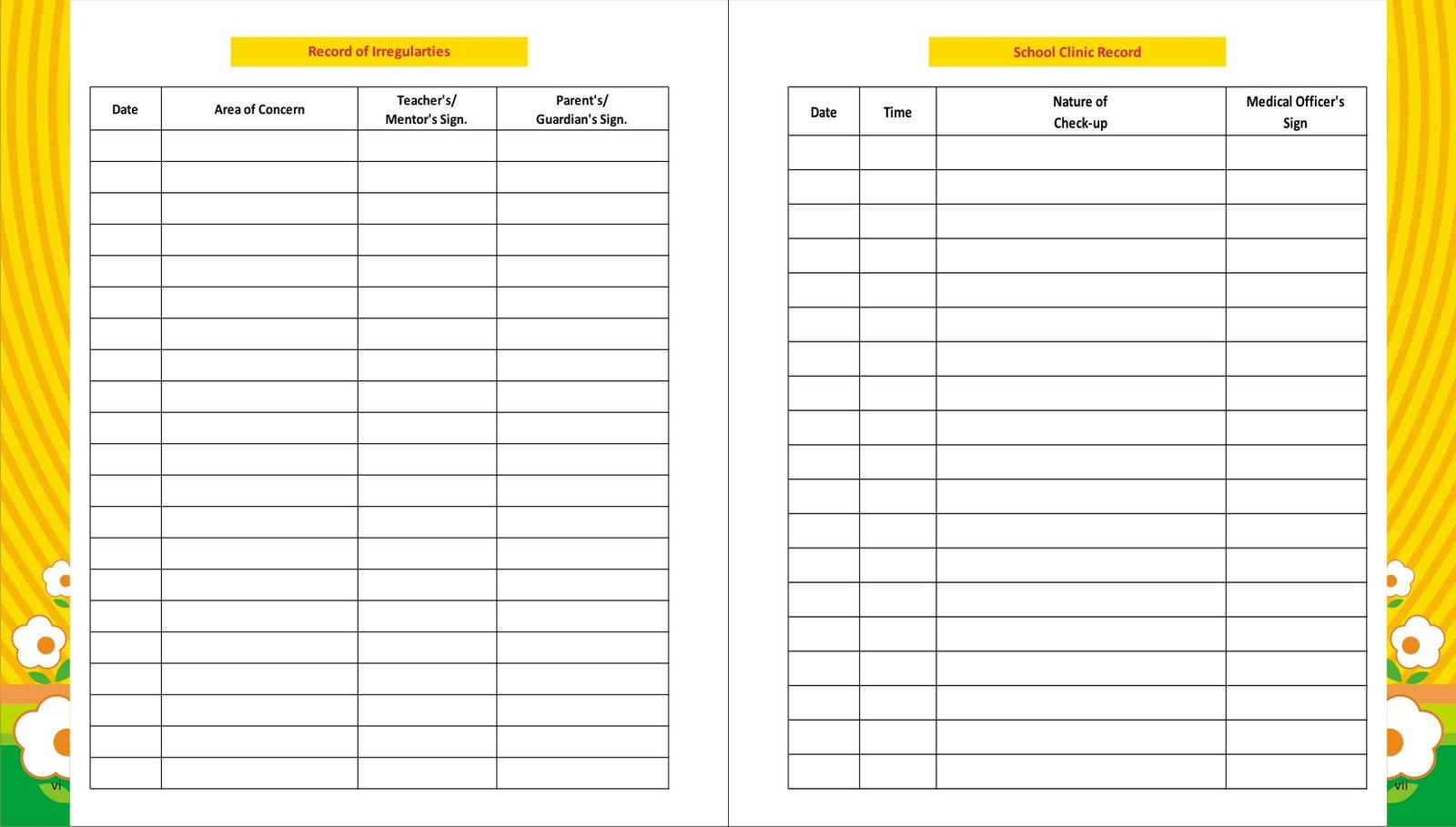 Record of Irregularties

| Date | Area of Concern | Teacher's/ Mentor's Sign. | Parent's/ Guardian's Sign. |
|---|---|---|---|
| | | | |
| | | | |
| | | | |
| | | | |
| | | | |
| | | | |
| | | | |
| | | | |
| | | | |
| | | | |
| | | | |
| | | | |
| | | | |
| | | | |
| | | | |
| | | | |
| | | | |
| | | | |
| | | | |
| | | | |
| | | | |

vi

School Clinic Record

| Date | Time | Nature of Check-up | Medical Officer's Sign |
|---|---|---|---|
| | | | |
| | | | |
| | | | |
| | | | |
| | | | |
| | | | |
| | | | |
| | | | |
| | | | |
| | | | |
| | | | |
| | | | |
| | | | |
| | | | |
| | | | |
| | | | |
| | | | |
| | | | |
| | | | |

vii